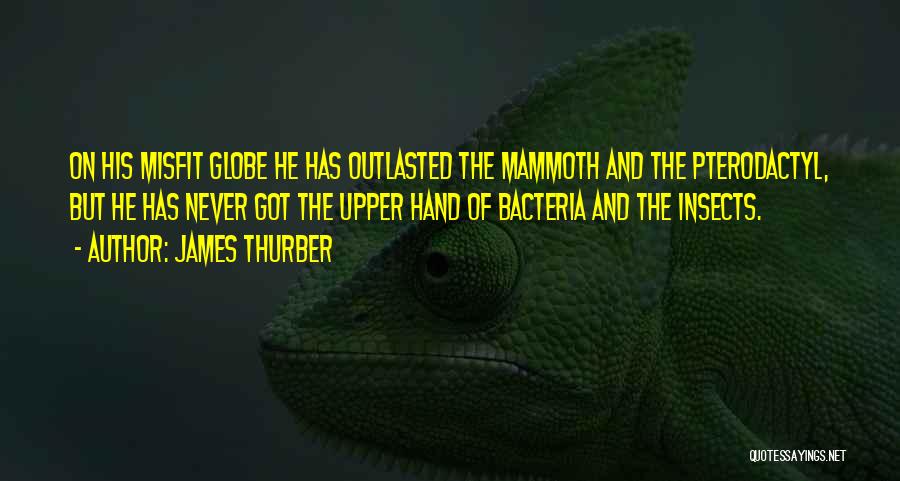 ON HIS MISFIT GLOBE HE HAS OUTLASTED THE MAMMOTH AND THE PTERODACTYL, BUT HE HAS NEVER GOT THE UPPER HAND OF BACTERIA AND THE INSECTS.

- AUTHOR: JAMES THURBER

QUOTESSAYINGS.NET